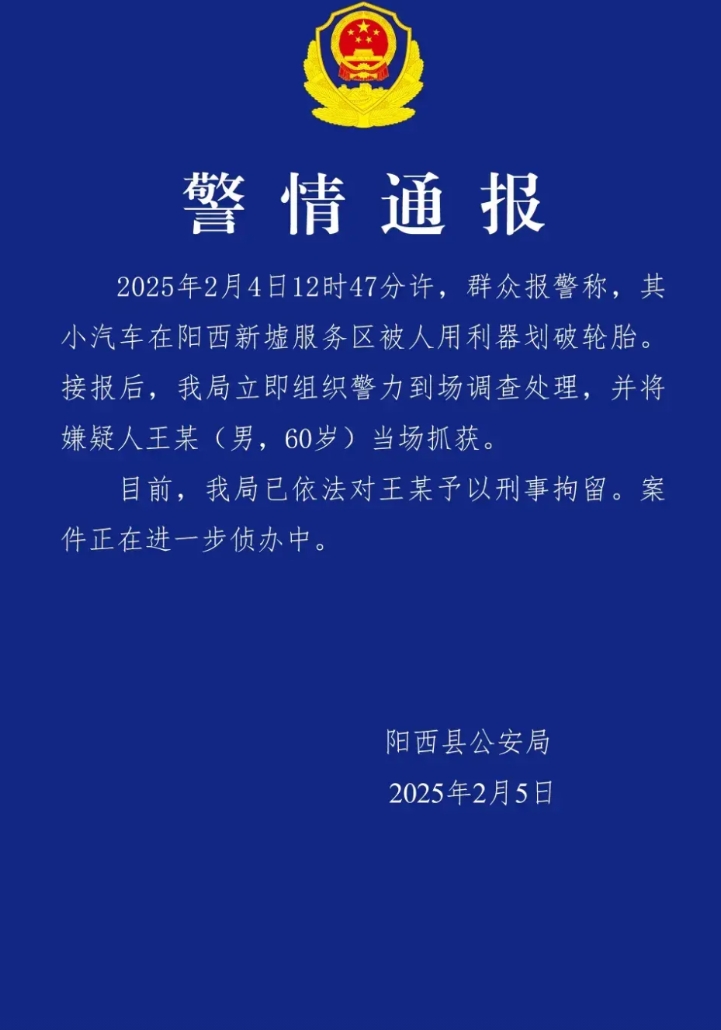 警情通报

2025年2月4日12时47分许，群众报警称，其小汽车在阳西新墟服务区被人用利器划破轮胎。接报后，我局立即组织警力到场调查处理，并将嫌疑人王某（男，60岁）当场抓获。

目前，我局已依法对王某予以刑事拘留。案件正在进一步侦办中。

阳西县公安局
2025年2月5日